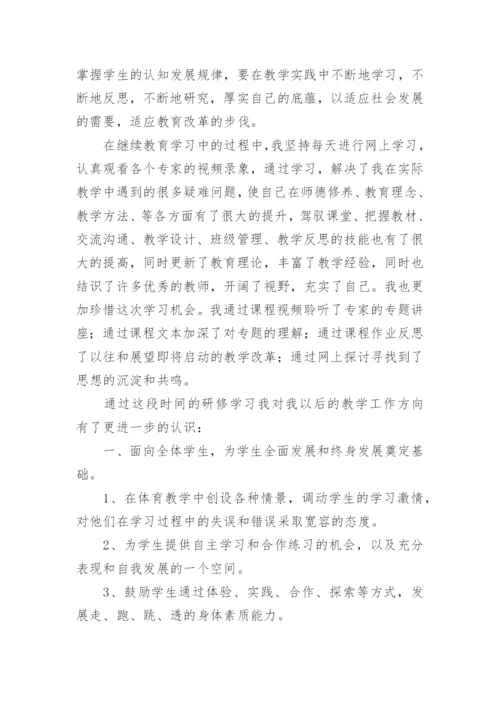 掌握学生的认知发展规律，要在教学实践中不断地学习，不断地反思，不断地研究，厚实自己的底蕴，以适应社会发展的需要，适应教育改革的步伐。

在继续教育学习中的过程中，我坚持每天进行网上学习，认真观看各个专家的视频录象，通过学习，解决了我在实际教学中遇到的很多疑难问题，使自己在师德修养、教育理念、教学方法、等各方面有了很大的提升，驾驭课堂、把握教材、交流沟通、教学设计、班级管理、教学反思的技能也有了很大的提高，同时更新了教育理论，丰富了教学经验，同时也结识了许多优秀的教师，开阔了视野，充实了自己。我也更加珍惜这次学习机会。我通过课程视频聆听了专家的专题讲座；通过课程文本加深了对专题的理解；通过课程作业反思了以往和展望即将启动的教学改革；通过网上探讨寻找到了思想的沉淀和共鸣。

通过这段时间的研修学习我对我以后的教学工作方向有了更进一步的认识：

一、面向全体学生，为学生全面发展和终身发展奠定基础。

1、在体育教学中创设各种情景，调动学生的学习激情，对他们在学习过程中的失误和错误采取宽容的态度。

2、为学生提供自主学习和合作练习的机会，以及充分表现和自我发展的一个空间。

3、鼓励学生通过体验、实践、合作、探索等方式，发展走、跑、跳、透的身体素质能力。